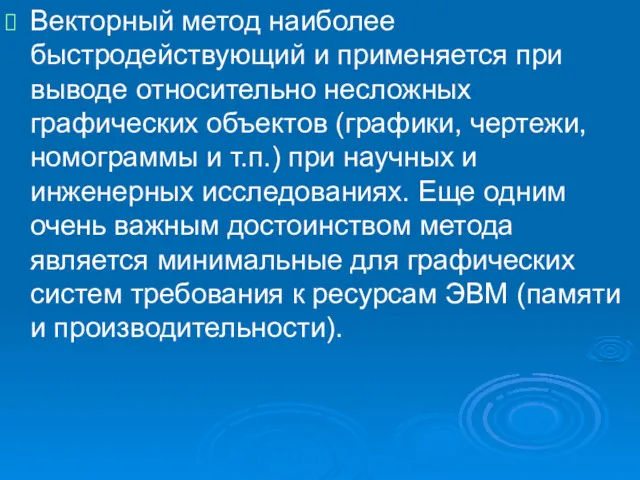 Векторный метод наиболее быстродействующий и применяется при выводе относительно несложных графических объектов (графики, чертежи, номограммы и т.п.) при научных и инженерных исследованиях. Еще одним очень важным достоинством метода является минимальные для графических систем требования к ресурсам ЭВМ (памяти и производительности).